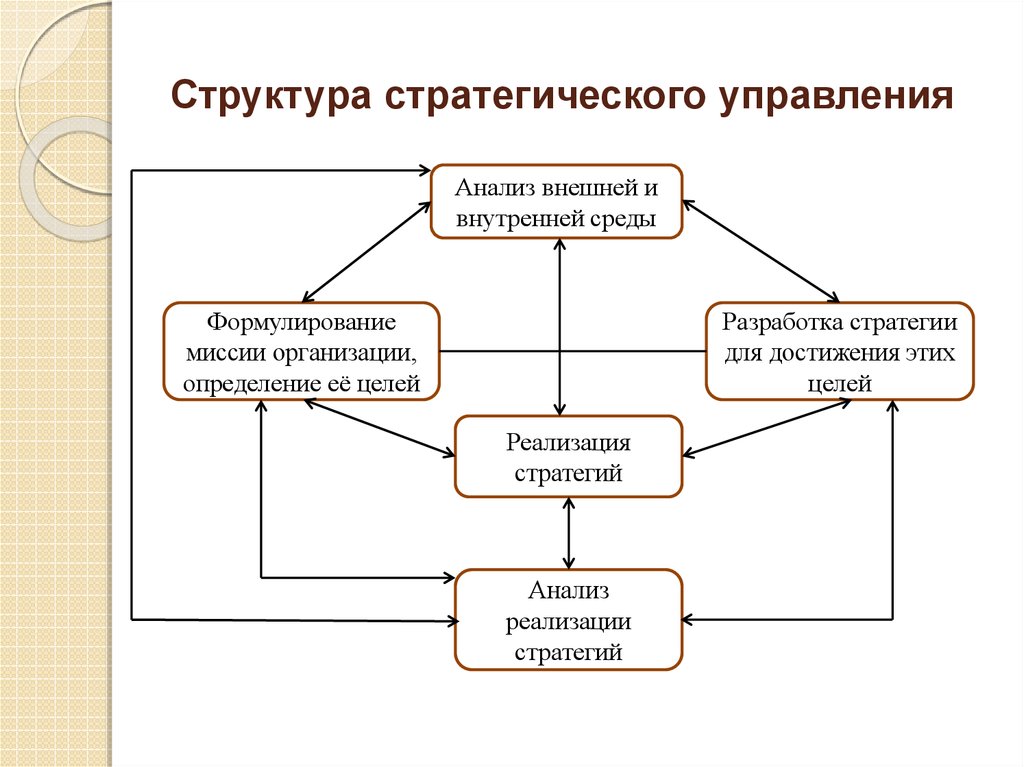 Структура стратегического управления

Анализ внешней и внутренней среды

Формулирование миссии организации, определение её целей

Разработка стратегии для достижения этих целей

Реализация стратегий

Анализ реализации стратегий